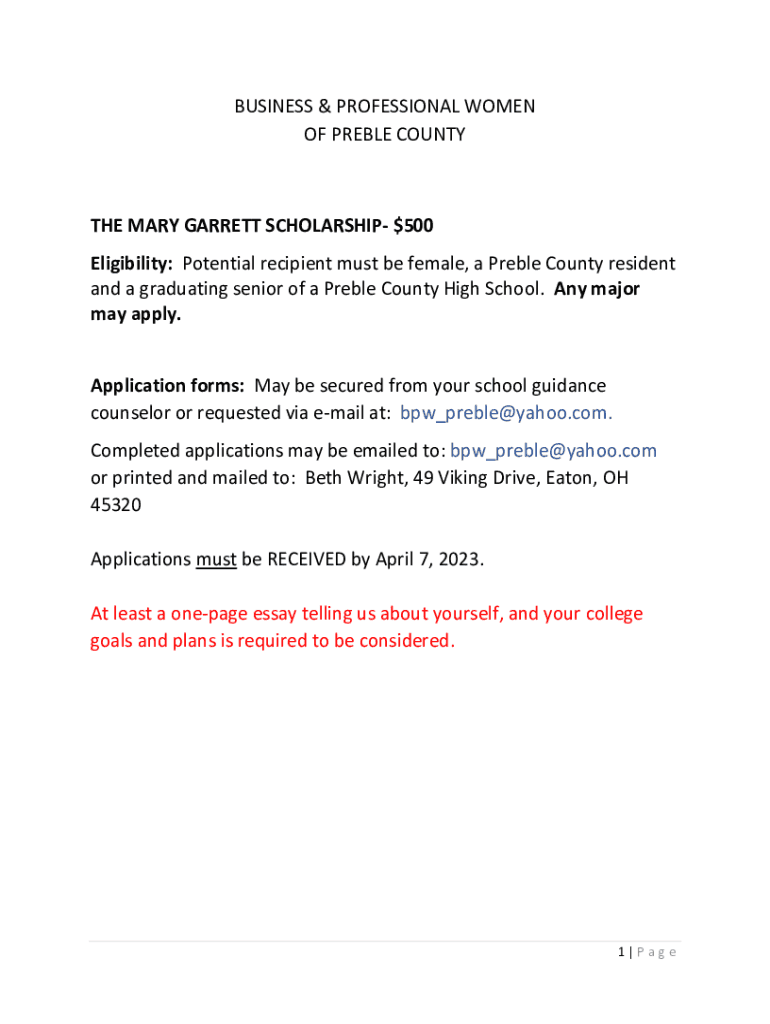 BUSINESS & PROFESSIONAL WOMEN
OF PREBLE COUNTY

THE MARY GARRETT SCHOLARSHIP- $500

Eligibility: Potential recipient must be female, a Preble County resident and a graduating senior of a Preble County High School. Any major may apply.

Application forms: May be secured from your school guidance counselor or requested via e-mail at: bpw_preble@yahoo.com.

Completed applications may be emailed to: bpw_preble@yahoo.com or printed and mailed to: Beth Wright, 49 Viking Drive, Eaton, OH 45320

Applications must be RECEIVED by April 7, 2023.

At least a one-page essay telling us about yourself, and your college goals and plans is required to be considered.

1 | Page